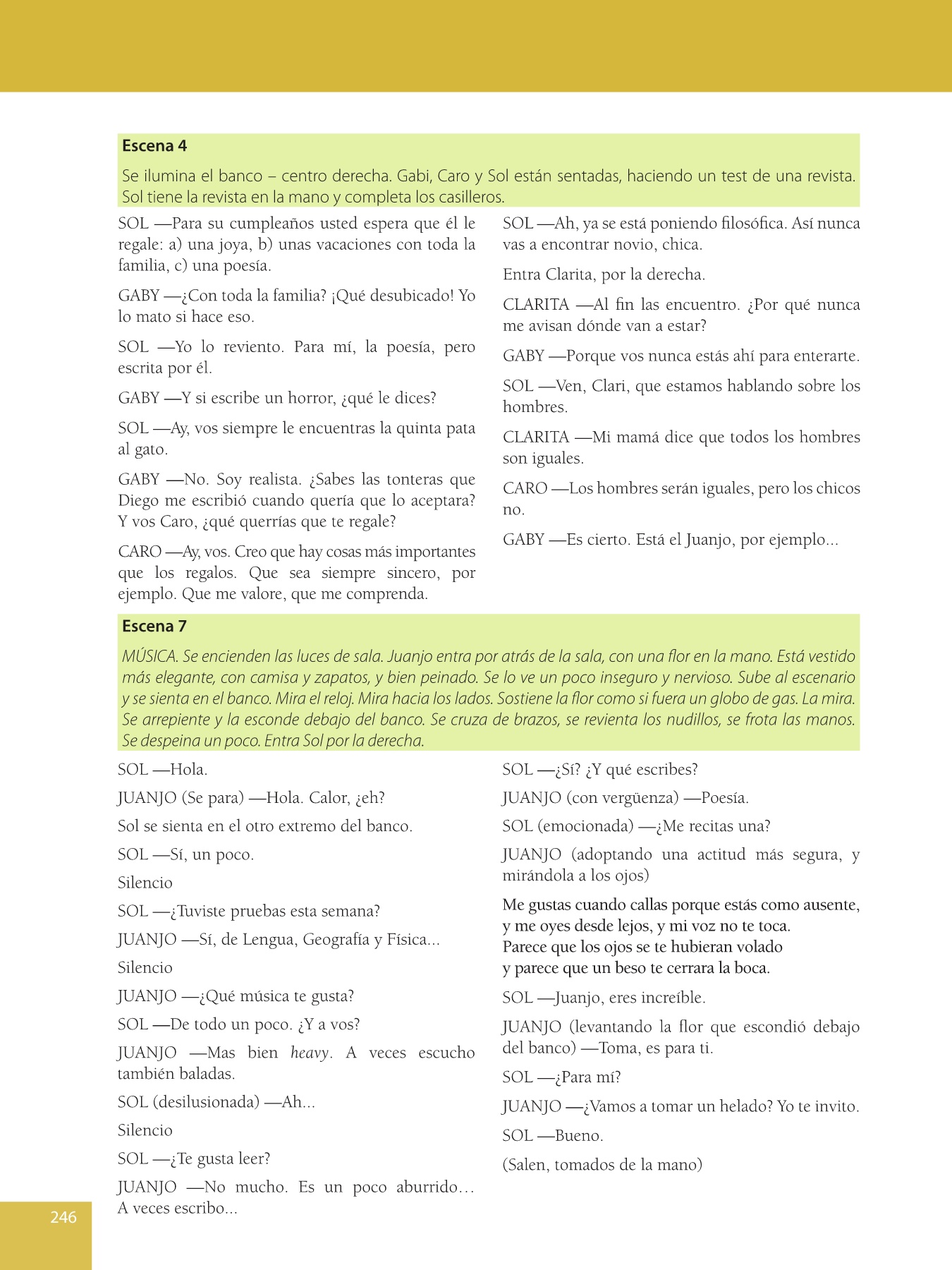 Escena 4

Se ilumina el banco – centro derecha. Gabi, Caro y Sol están sentadas, haciendo un test de una revista. Sol tiene la revista en la mano y completa los casilleros.

SOL —Para su cumpleaños usted espera que él le regale: a) una joya, b) unas vacaciones con toda la familia, c) una poesía.

GABY —¿Con toda la familia? ¡Qué desubicado! Yo lo mato si hace eso.

SOL —Yo lo reviento. Para mí, la poesía, pero escrita por él.

GABY —Y si escribe un horror, ¿qué le dices?

SOL —Ay, vos siempre le encuentras la quinta pata al gato.

GABY —No. Soy realista. ¿Sabes las tonteras que Diego me escribió cuando quería que lo aceptara? Y vos Caro, ¿qué querrías que te regale?

CARO —Ay, vos. Creo que hay cosas más importantes que los regalos. Que sea siempre sincero, por ejemplo. Que me valore, que me comprenda.

SOL —Ah, ya se está poniendo filosófica. Así nunca vas a encontrar novio, chica.

Entra Clarita, por la derecha.

CLARITA —Al fin las encuentro. ¿Por qué nunca me avisan dónde van a estar?

GABY —Porque vos nunca estás ahí para enterarte.

SOL —Ven, Clari, que estamos hablando sobre los hombres.

CLARITA —Mi mamá dice que todos los hombres son iguales.

CARO —Los hombres serán iguales, pero los chicos no.

GABY —Es cierto. Está el Juanjo, por ejemplo...

Escena 7

MÚSICA. Se encienden las luces de sala. Juanjo entra por atrás de la sala, con una flor en la mano. Está vestido más elegante, con camisa y zapatos, y bien peinado. Se lo ve un poco inseguro y nervioso. Sube al escenario y se sienta en el banco. Mira el reloj. Mira hacia los lados. Sostiene la flor como si fuera un globo de gas. La mira. Se arrepiente y la esconde debajo del banco. Se cruza de brazos, se revienta los nudillos, se frota las manos. Se despeina un poco. Entra Sol por la derecha.

SOL —Hola.

JUANJO (Se para) —Hola. Calor, ¿eh?

Sol se sienta en el otro extremo del banco.

SOL —Sí, un poco.

Silencio

SOL —¿Tuviste pruebas esta semana?

JUANJO —Sí, de Lengua, Geografía y Física...

Silencio

JUANJO —¿Qué música te gusta?

SOL —De todo un poco. ¿Y a vos?

JUANJO —Mas bien heavy. A veces escucho también baladas.

SOL (desilusionada) —Ah...

Silencio

SOL —¿Te gusta leer?

JUANJO —No mucho. Es un poco aburrido… A veces escribo...

SOL —¿Sí? ¿Y qué escribes?

JUANJO (con vergüenza) —Poesía.

SOL (emocionada) —¿Me recitas una?

JUANJO (adoptando una actitud más segura, y mirándola a los ojos)

Me gustas cuando callas porque estás como ausente,
y me oyes desde lejos, y mi voz no te toca.
Parece que los ojos se te hubieran volado
y parece que un beso te cerrara la boca.

SOL —Juanjo, eres increíble.

JUANJO (levantando la flor que escondió debajo del banco) —Toma, es para ti.

SOL —¿Para mí?

JUANJO —¿Vamos a tomar un helado? Yo te invito.

SOL —Bueno.

(Salen, tomados de la mano)

246